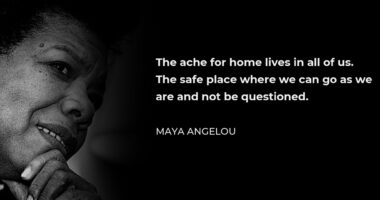 The ache for home lives in all of us. The safe place where we can go as we are and not be questioned.

MAYA ANGELOU